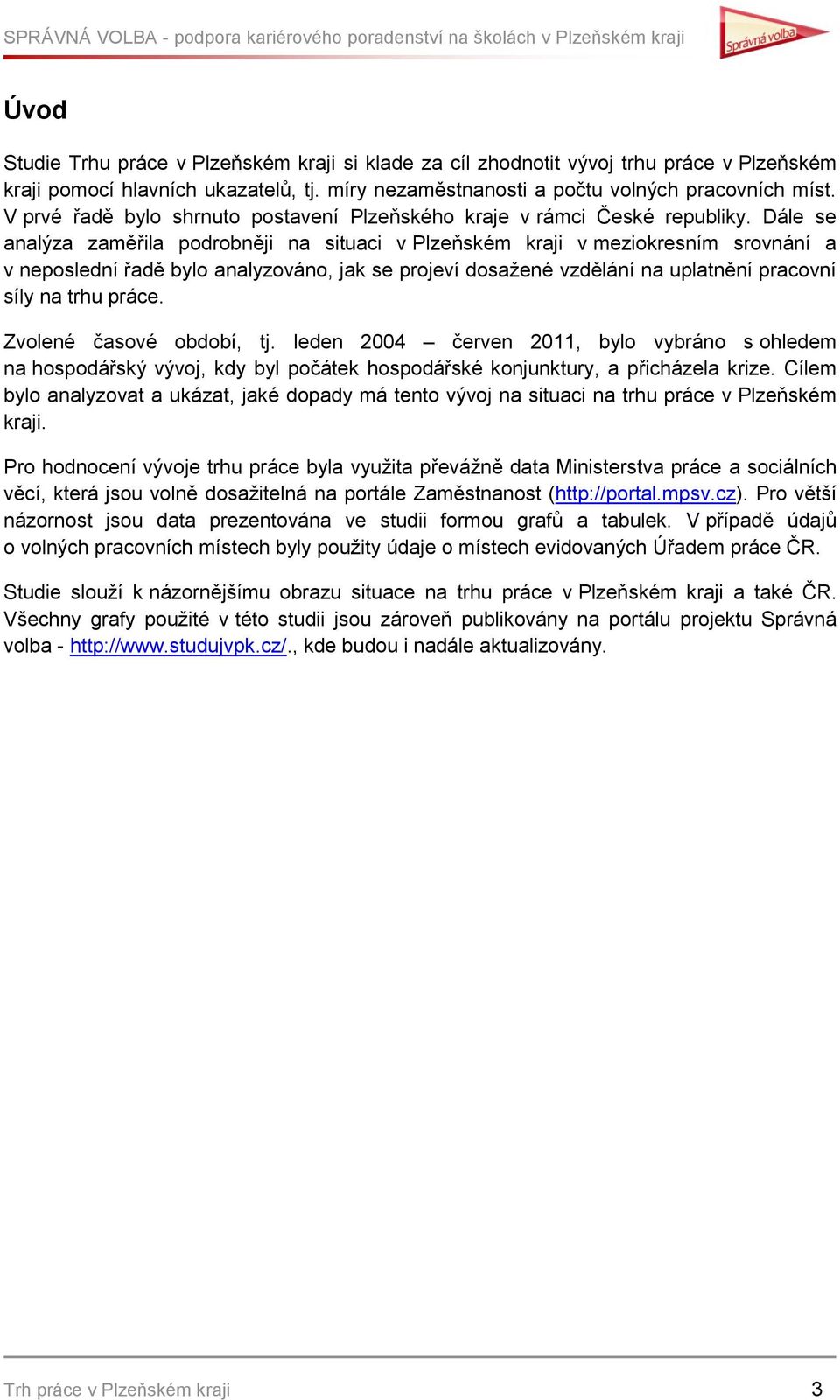 SPRÁVNÁ VOLBA - podpora kariérového poradenství na školách v Plzeňském kraji

Správná volba

Úvod

Studie Trhu práce v Plzeňském kraji si klade za cíl zhodnotit vývoj trhu práce v Plzeňském kraji pomocí hlavních ukazatelů, tj. míry nezaměstnanosti a počtu volných pracovních míst. V prvé řadě bylo shrnuto postavení Plzeňského kraje v rámci České republiky. Dále se analýza zaměřila podrobněji na situaci v Plzeňském kraji v meziokresním srovnání a v neposlední řadě bylo analyzováno, jak se projeví dosažené vzdělání na uplatnění pracovní síly na trhu práce.

Zvolené časové období, tj. leden 2004 – červen 2011, bylo vybráno s ohledem na hospodářský vývoj, kdy byl počátek hospodářské konjunktury, a přicházela krize. Cílem bylo analyzovat a ukázat, jaké dopady má tento vývoj na situaci na trhu práce v Plzeňském kraji.

Pro hodnocení vývoje trhu práce byla využita převážně data Ministerstva práce a sociálních věcí, která jsou volně dosažitelná na portále Zaměstnanost (http://portal.mpsv.cz). Pro větší názornost jsou data prezentována ve studii formou grafů a tabulek. V případě údajů o volných pracovních místech byly použity údaje o místech evidovaných Úřadem práce ČR.

Studie slouží k názornějšímu obrazu situace na trhu práce v Plzeňském kraji a také ČR. Všechny grafy použité v této studii jsou zároveň publikovány na portálu projektu Správná volba - http://www.studujvpk.cz/., kde budou i nadále aktualizovány.

Trh práce v Plzeňském kraji

3